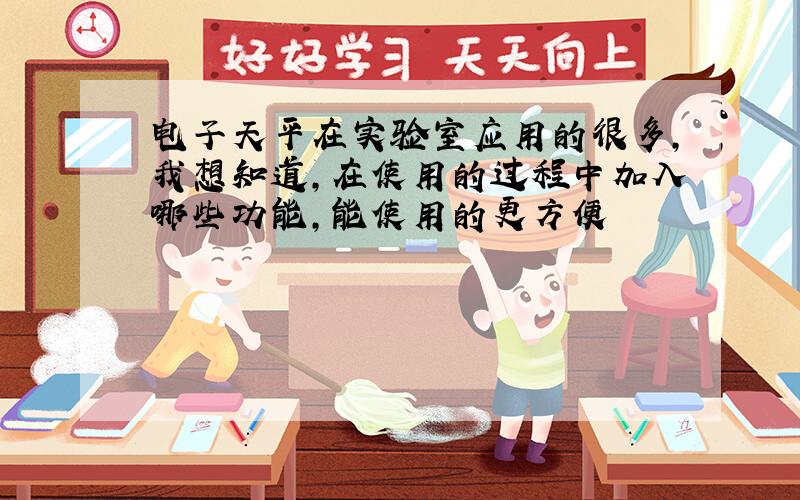 好好学习 天天向上

电子天平在实验室应用的很多,我想知道,在使用的过程中加入哪些功能,能使用的更方便